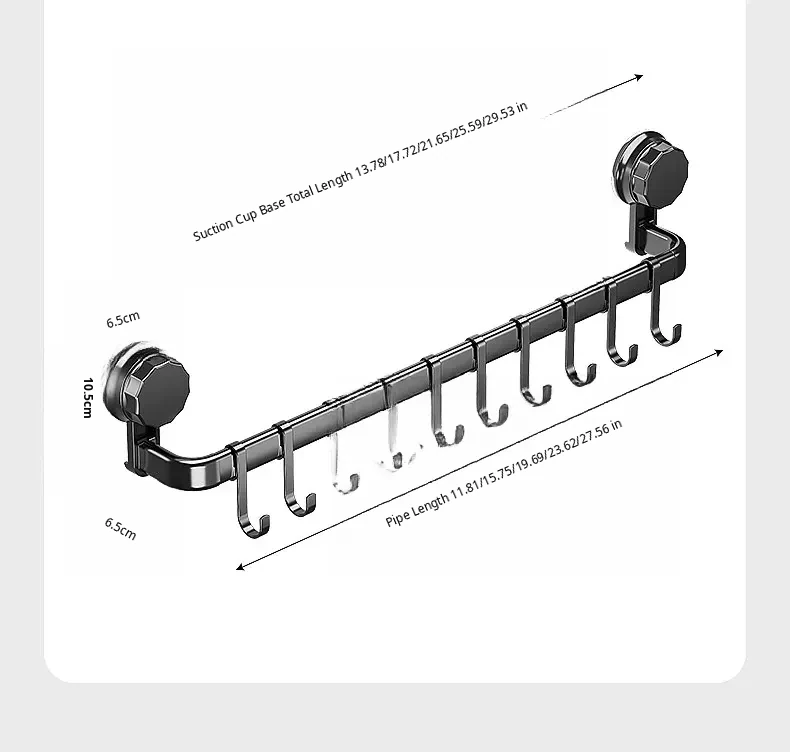 Suction Cup Base Total Length 13.78/17.72/21.65/25.59/29.53 in

6.5cm

10.5cm

6.5cm

Pipe Length 11.81/15.75/19.69/23.62/27.56 in